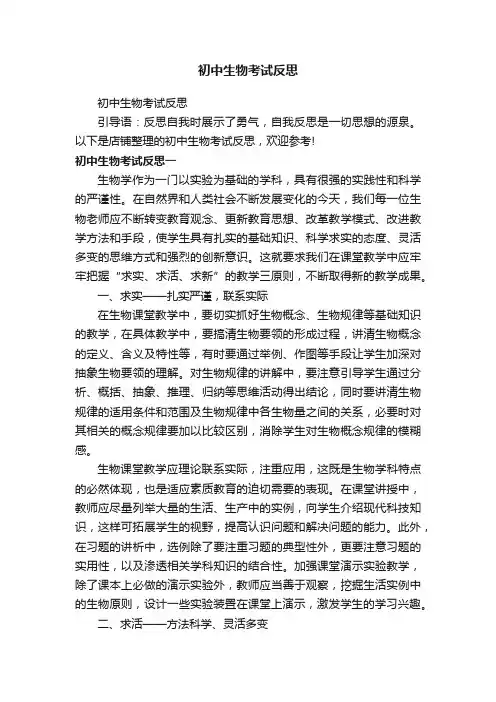 初中生物考试反思

初中生物考试反思

引导语：反思自我时展示了勇气，自我反思是一切思想的源泉。以下是店铺整理的初中生物考试反思，欢迎参考!

初中生物考试反思一

生物学作为一门以实验为基础的学科，具有很强的实践性和科学的严谨性。在自然界和人类社会不断发展变化的今天，我们每一位生物老师应不断转变教育观念、更新教育思想、改革教学模式、改进教学方法和手段，使学生具有扎实的基础知识、科学求实的态度、灵活多变的思维方式和强烈的创新意识。这就要求我们在课堂教学中应牢牢把握“求实、求活、求新”的教学三原则，不断取得新的教学成果。

一、求实——扎实严谨，联系实际

在生物课堂教学中，要切实抓好生物概念、生物规律等基础知识的教学，在具体教学中，要搞清生物要领的形成过程，讲清生物概念的定义、含义及特性等，有时要通过举例、作图等手段让学生加深对抽象生物要领的理解。对生物规律的讲解中，要注意引导学生通过分析、概括、抽象、推理、归纳等思维活动得出结论，同时要讲清生物规律的适用条件和范围及生物规律中各生物量之间的关系，必要时对其相关的概念规律要加以比较区别，消除学生对生物概念规律的模糊感。

生物课堂教学应理论联系实际，注重应用，这既是生物学科特点的必然体现，也是适应素质教育的迫切需要的表现。在课堂讲授中，教师应尽量列举大量的生活、生产中的实例，向学生介绍现代科技知识，这样可拓展学生的视野，提高认识问题和解决问题的能力。此外，在习题的讲析中，选例除了要注重习题的典型性外，更要注意习题的实用性，以及渗透相关学科知识的结合性。加强课堂演示实验教学，除了课本上必做的演示实验外，教师应当善于观察，挖掘生活实例中的生物原则，设计一些实验装置在课堂上演示，激发学生的学习兴趣。

二、求活——方法科学、灵活多变